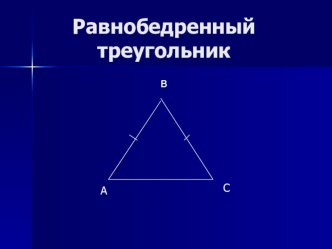 Равнобедренный треугольник

B

A

C